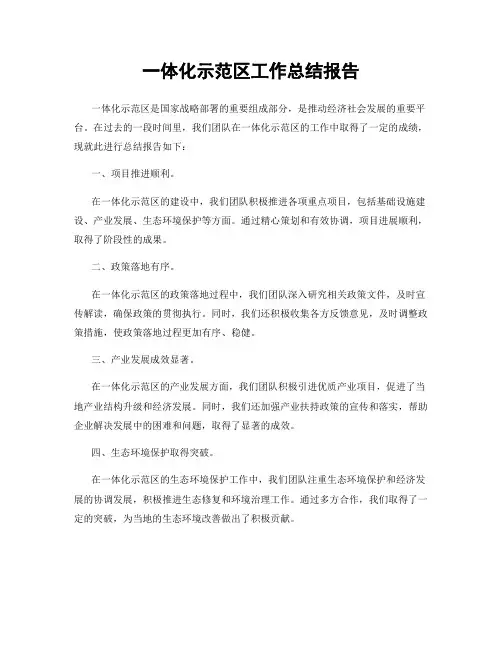 一体化示范区工作总结报告

一体化示范区是国家战略部署的重要组成部分，是推动经济社会发展的重要平台。在过去的一段时间里，我们团队在一体化示范区的工作中取得了一定的成绩，现就此进行总结报告如下：

一、项目推进顺利。

在一体化示范区的建设中，我们团队积极推进各项重点项目，包括基础设施建设、产业发展、生态环境保护等方面。通过精心策划和有效协调，项目进展顺利，取得了阶段性的成果。

二、政策落地有序。

在一体化示范区的政策落地过程中，我们团队深入研究相关政策文件，及时宣传解读，确保政策的贯彻执行。同时，我们还积极收集各方反馈意见，及时调整政策措施，使政策落地过程更加有序、稳健。

三、产业发展成效显著。

在一体化示范区的产业发展方面，我们团队积极引进优质产业项目，促进了当地产业结构升级和经济发展。同时，我们还加强产业扶持政策的宣传和落实，帮助企业解决发展中的困难和问题，取得了显著的成效。

四、生态环境保护取得突破。

在一体化示范区的生态环境保护工作中，我们团队注重生态环境保护和经济发展的协调发展，积极推进生态修复和环境治理工作。通过多方合作，我们取得了一定的突破，为当地的生态环境改善做出了积极贡献。